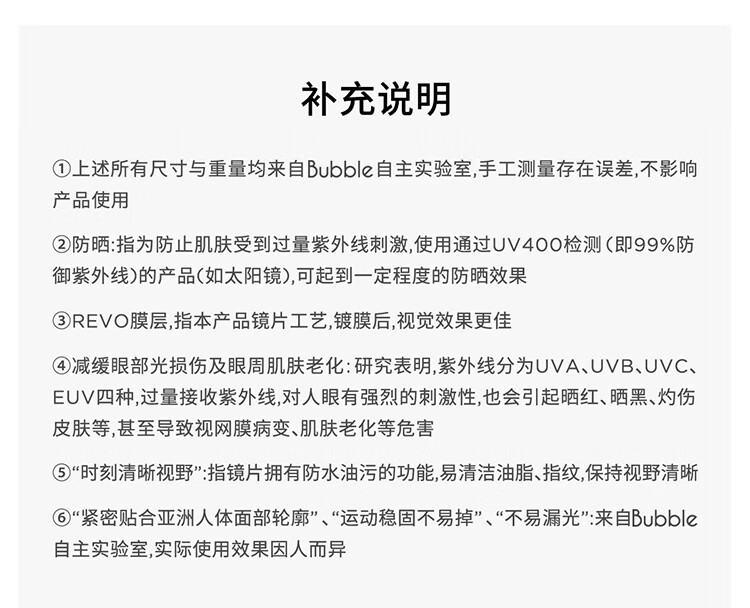 补充说明

①上述所有尺寸与重量均来自Bubble自主实验室,手工测量存在误差,不影响产品使用

②防晒:指为防止肌肤受到过量紫外线刺激,使用通过UV400检测(即99%防御紫外线)的产品(如太阳镜),可起到一定程度的防晒效果

③REVO膜层,指本产品镜片工艺,镀膜后,视觉效果更佳

④减缓眼部光损伤及眼周肌肤老化:研究表明,紫外线分为UVA、UVB、UVC、EUV四种,过量接收紫外线,对人眼有强烈的刺激性,也会引起晒红、晒黑、灼伤皮肤等,甚至导致视网膜病变、肌肤老化等危害

⑤“时刻清晰视野”:指镜片拥有防水油污的功能,易清洁油脂、指纹,保持视野清晰

⑥“紧密贴合亚洲人体面部轮廓”、“运动稳固不易掉”、“不易漏光”:来自Bubble自主实验室,实际使用效果因人而异